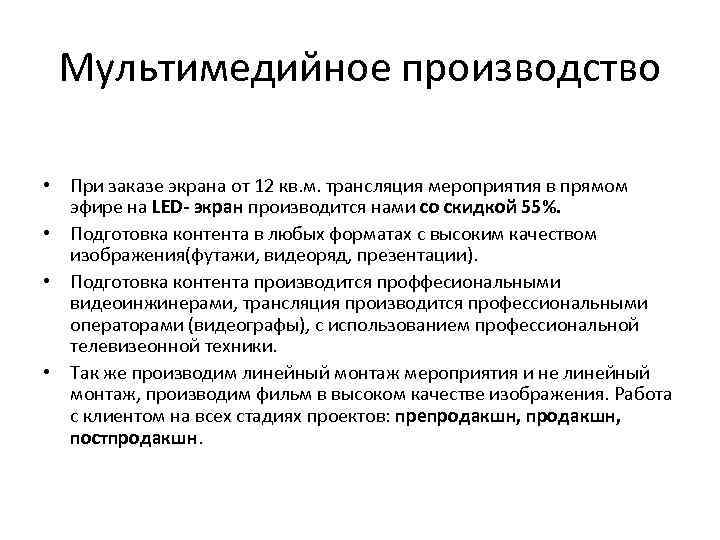 Мультимедийное производство

• При заказе экрана от 12 кв.м. трансляция мероприятия в прямом эфире на LED- экран производится нами со скидкой 55%.
• Подготовка контента в любых форматах с высоким качеством изображения(футажи, видеоряд, презентации).
• Подготовка контента производится проффесиональными видеоинжинерами, трансляция производится профессиональными операторами (видеографы), с использованием профессиональной телевизеонной техники.
• Так же производим линейный монтаж мероприятия и не линейный монтаж, производим фильм в высоком качестве изображения. Работа с клиентом на всех стадиях проектов: препродакшн, продакшн, постпродакшн.